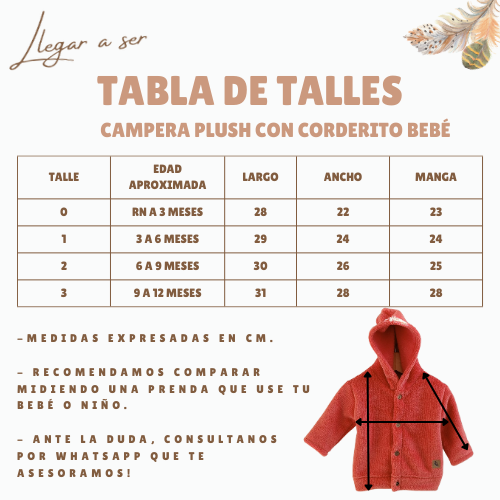 Llegar a ser

TABLA DE TALLES

CAMPERA PLUSH CON CORDERITO BEBÉ

| TALLE | EDAD APROXIMADA | LARGO | ANCHO | MANGA |
|---|---|---|---|---|
| 0 | RN A 3 MESES | 28 | 22 | 23 |
| 1 | 3 A 6 MESES | 29 | 24 | 24 |
| 2 | 6 A 9 MESES | 30 | 26 | 25 |
| 3 | 9 A 12 MESES | 31 | 28 | 28 |

-MEDIDAS EXPRESADAS EN CM.

- RECOMENDAMOS COMPARAR MIDIENDO UNA PRENDA QUE USE TU BEBÉ O NIÑO.

- ANTE LA DUDA, CONSULTANOS POR WHATSAPP QUE TE ASESORAMOS!